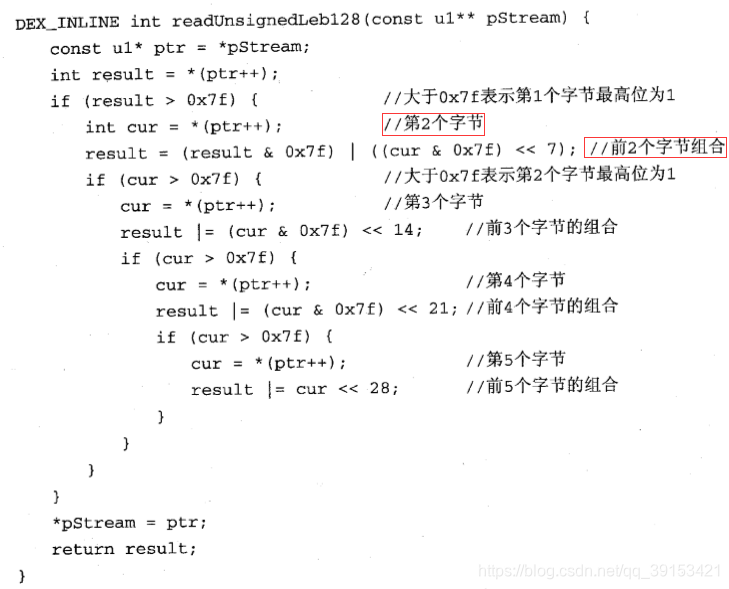 DEX_INLINE int readUnsignedLeb128(const u1** pStream) {
    const u1* ptr = *pStream;
    int result = *(ptr++);
    if (result > 0x7f) {                    //大于0x7f表示第1个字节最高位为1
        int cur = *(ptr++);                 //第2个字节
        result = (result & 0x7f) | ((cur & 0x7f) << 7); //前2个字节组合
        if (cur > 0x7f) {                   //大于0x7f表示第2个字节最高位为1
            cur = *(ptr++);                 //第3个字节
            result |= (cur & 0x7f) << 14;    //前3个字节的组合
            if (cur > 0x7f) {
                cur = *(ptr++);              //第4个字节
                result |= (cur & 0x7f) << 21; //前4个字节的组合
                if (cur > 0x7f) {
                    cur = *(ptr++);          //第5个字节
                    result |= cur << 28;     //前5个字节的组合
                }
            }
        }
    }
    *pStream = ptr;
    return result;
}

https://blog.csdn.net/qq_39153421